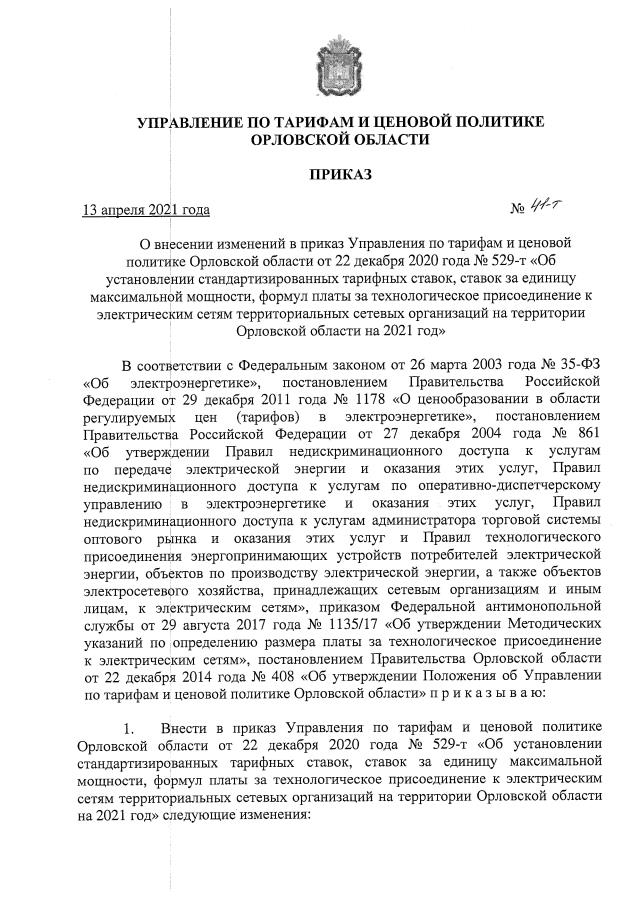 УПРАВЛЕНИЕ ПО ТАРИФАМ И ЦЕНОВОЙ ПОЛИТИКЕ ОРЛОВСКОЙ ОБЛАСТИ

ПРИКАЗ

13 апреля 2021 года

№ 41-т

О внесении изменений в приказ Управления по тарифам и ценовой политике Орловской области от 22 декабря 2020 года № 529-т «Об установлении стандартизированных тарифных ставок, ставок за единицу максимальной мощности, формул платы за технологическое присоединение к электрическим сетям территориальных сетевых организаций на территории Орловской области на 2021 год»

В соответствии с Федеральным законом от 26 марта 2003 года № 35-ФЗ «Об электроэнергетике», постановлением Правительства Российской Федерации от 29 декабря 2011 года № 1178 «О ценообразовании в области регулируемых цен (тарифов) в электроэнергетике», постановлением Правительства Российской Федерации от 27 декабря 2004 года № 861 «Об утверждении Правил недискриминационного доступа к услугам по передаче электрической энергии и оказания этих услуг, Правил недискриминационного доступа к услугам по оперативно-диспетчерскому управлению в электроэнергетике и оказания этих услуг, Правил недискриминационного доступа к услугам администратора торговой системы оптового рынка и оказания этих услуг и Правил технологического присоединения энергопринимающих устройств потребителей электрической энергии, объектов по производству электрической энергии, а также объектов электросетевого хозяйства, принадлежащих сетевым организациям и иным лицам, к электрическим сетям», приказом Федеральной антимонопольной службы от 29 августа 2017 года № 1135/17 «Об утверждении Методических указаний по определению размера платы за технологическое присоединение к электрическим сетям», постановлением Правительства Орловской области от 22 декабря 2014 года № 408 «Об утверждении Положения об Управлении по тарифам и ценовой политике Орловской области» п р и к а з ы в а ю:

1. Внести в приказ Управления по тарифам и ценовой политике Орловской области от 22 декабря 2020 года № 529-т «Об установлении стандартизированных тарифных ставок, ставок за единицу максимальной мощности, формул платы за технологическое присоединение к электрическим сетям территориальных сетевых организаций на территории Орловской области на 2021 год» следующие изменения: